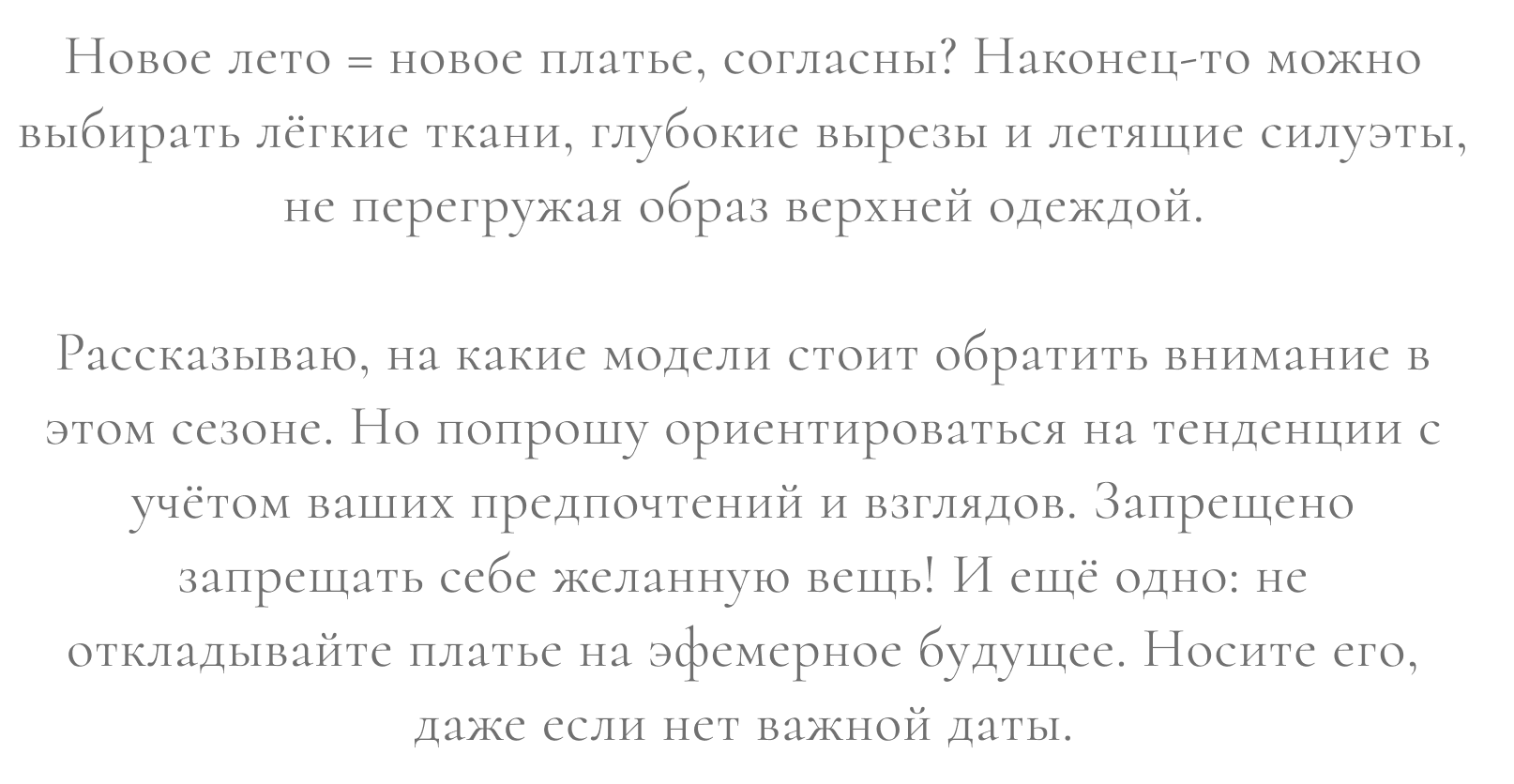 Новое лето = новое платье, согласны? Наконец-то можно выбирать лёгкие ткани, глубокие вырезы и летящие силуэты, не перегружая образ верхней одеждой.

Рассказываю, на какие модели стоит обратить внимание в этом сезоне. Но попрошу ориентироваться на тенденции с учётом ваших предпочтений и взглядов. Запрещено запрещать себе желанную вещь! И ещё одно: не откладывайте платье на эфемерное будущее. Носите его, даже если нет важной даты.